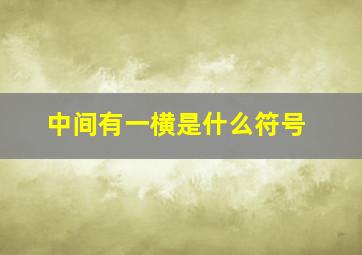 中间有一横是什么符号